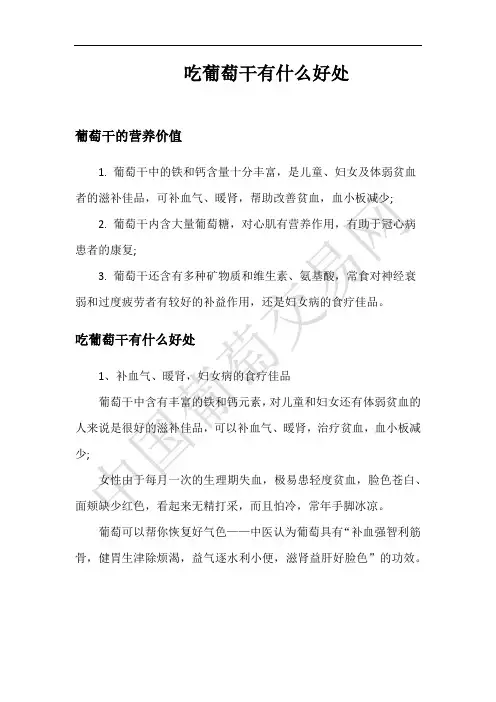 吃葡萄干有什么好处

葡萄干的营养价值

1. 葡萄干中的铁和钙含量十分丰富，是儿童、妇女及体弱贫血者的滋补佳品，可补血气、暖肾，帮助改善贫血，血小板减少;

2. 葡萄干内含大量葡萄糖，对心肌有营养作用，有助于冠心病患者的康复;

3. 葡萄干还含有多种矿物质和维生素、氨基酸，常食对神经衰弱和过度疲劳者有较好的补益作用，还是妇女病的食疗佳品。

吃葡萄干有什么好处

1、补血气、暖肾，妇女病的食疗佳品

葡萄干中含有丰富的铁和钙元素，对儿童和妇女还有体弱贫血的人来说是很好的滋补佳品，可以补血气、暖肾，治疗贫血，血小板减少;

女性由于每月一次的生理期失血，极易患轻度贫血，脸色苍白、面颊缺少红色，看起来无精打采，而且怕冷，常年手脚冰凉。

葡萄可以帮你恢复好气色——中医认为葡萄具有“补血强智利筋骨，健胃生津除烦渴，益气逐水利小便，滋肾益肝好脸色”的功效。

中国葡萄交易网